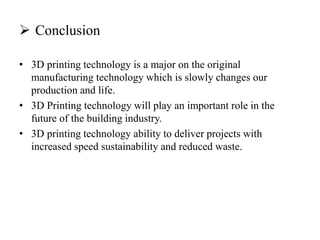 ➢ Conclusion

• 3D printing technology is a major on the original manufacturing technology which is slowly changes our production and life.
• 3D Printing technology will play an important role in the future of the building industry.
• 3D printing technology ability to deliver projects with increased speed sustainability and reduced waste.